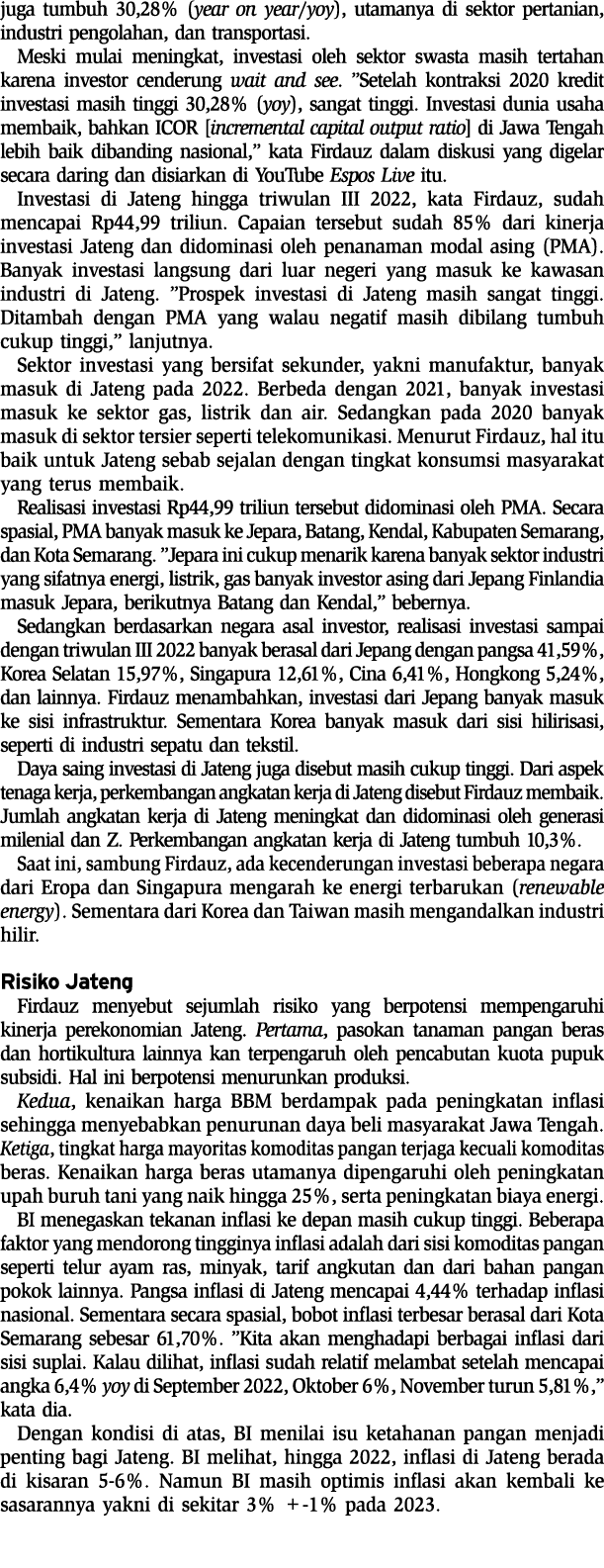 juga tumbuh 30,28% (year on year/yoy), utamanya di sektor pertanian, industri pengolahan, dan transportasi.

Meski mulai meningkat, investasi oleh sektor swasta masih tertahan karena investor cenderung wait and see. "Setelah kontraksi 2020 kredit investasi masih tinggi 30,28% (yoy), sangat tinggi. Investasi dunia usaha membaik, bahkan ICOR [incremental capital output ratio] di Jawa Tengah lebih baik dibanding nasional," kata Firdauz dalam diskusi yang digelar secara daring dan disiarkan di YouTube Espos Live itu.

Investasi di Jateng hingga triwulan III 2022, kata Firdauz, sudah mencapai Rp44,99 triliun. Capaian tersebut sudah 85% dari kinerja investasi Jateng dan didominasi oleh penanaman modal asing (PMA). Banyak investasi langsung dari luar negeri yang masuk ke kawasan industri di Jateng. "Prospek investasi di Jateng masih sangat tinggi. Ditambah dengan PMA yang walau negatif masih dibilang tumbuh cukup tinggi," lanjutnya.

Sektor investasi yang bersifat sekunder, yakni manufaktur, banyak masuk di Jateng pada 2022. Berbeda dengan 2021, banyak investasi masuk ke sektor gas, listrik dan air. Sedangkan pada 2020 banyak masuk di sektor tersier seperti telekomunikasi. Menurut Firdauz, hal itu baik untuk Jateng sebab sejalan dengan tingkat konsumsi masyarakat yang terus membaik.

Realisasi investasi Rp44,99 triliun tersebut didominasi oleh PMA. Secara spasial, PMA banyak masuk ke Jepara, Batang, Kendal, Kabupaten Semarang, dan Kota Semarang. "Jepara ini cukup menarik karena banyak sektor industri yang sifatnya energi, listrik, gas banyak investor asing dari Jepang Finlandia masuk Jepara, berikutnya Batang dan Kendal," bebernya.

Sedangkan berdasarkan negara asal investor, realisasi investasi sampai dengan triwulan III 2022 banyak berasal dari Jepang dengan pangsa 41,59%, Korea Selatan 15,97%, Singapura 12,61%, Cina 6,41%, Hongkong 5,24%, dan lainnya. Firdauz menambahkan, investasi dari Jepang banyak masuk ke sisi infrastruktur. Sementara Korea banyak masuk dari sisi hilirisasi, seperti di industri sepatu dan tekstil.

Daya saing investasi di Jateng juga disebut masih cukup tinggi. Dari aspek tenaga kerja, perkembangan angkatan kerja di Jateng disebut Firdauz membaik. Jumlah angkatan kerja di Jateng meningkat dan didominasi oleh generasi milenial dan Z. Perkembangan angkatan kerja di Jateng tumbuh 10,3%.

Saat ini, sambung Firdauz, ada kecenderungan investasi beberapa negara dari Eropa dan Singapura mengarah ke energi terbarukan (renewable energy). Sementara dari Korea dan Taiwan masih mengandalkan industri hilir.

Risiko Jateng

Firdauz menyebut sejumlah risiko yang berpotensi mempengaruhi kinerja perekonomian Jateng. Pertama, pasokan tanaman pangan beras dan hortikultura lainnya kan terpengaruh oleh pencabutan kuota pupuk subsidi. Hal ini berpotensi menurunkan produksi.

Kedua, kenaikan harga BBM berdampak pada peningkatan inflasi sehingga menyebabkan penurunan daya beli masyarakat Jawa Tengah. Ketiga, tingkat harga mayoritas komoditas pangan terjaga kecuali komoditas beras. Kenaikan harga beras utamanya dipengaruhi oleh peningkatan upah buruh tani yang naik hingga 25%, serta peningkatan biaya energi.

BI menegaskan tekanan inflasi ke depan masih cukup tinggi. Beberapa faktor yang mendorong tingginya inflasi adalah dari sisi komoditas pangan seperti telur ayam ras, minyak, tarif angkutan dan dari bahan pangan pokok lainnya. Pangsa inflasi di Jateng mencapai 4,44% terhadap inflasi nasional. Sementara secara spasial, bobot inflasi terbesar berasal dari Kota Semarang sebesar 61,70%. "Kita akan menghadapi berbagai inflasi dari sisi suplai. Kalau dilihat, inflasi sudah relatif melambat setelah mencapai angka 6,4% yoy di September 2022, Oktober 6%, November turun 5,81%," kata dia.

Dengan kondisi di atas, BI menilai isu ketahanan pangan menjadi penting bagi Jateng. BI melihat, hingga 2022, inflasi di Jateng berada di kisaran 5-6%. Namun BI masih optimis inflasi akan kembali ke sasarannya yakni di sekitar 3% +-1% pada 2023.